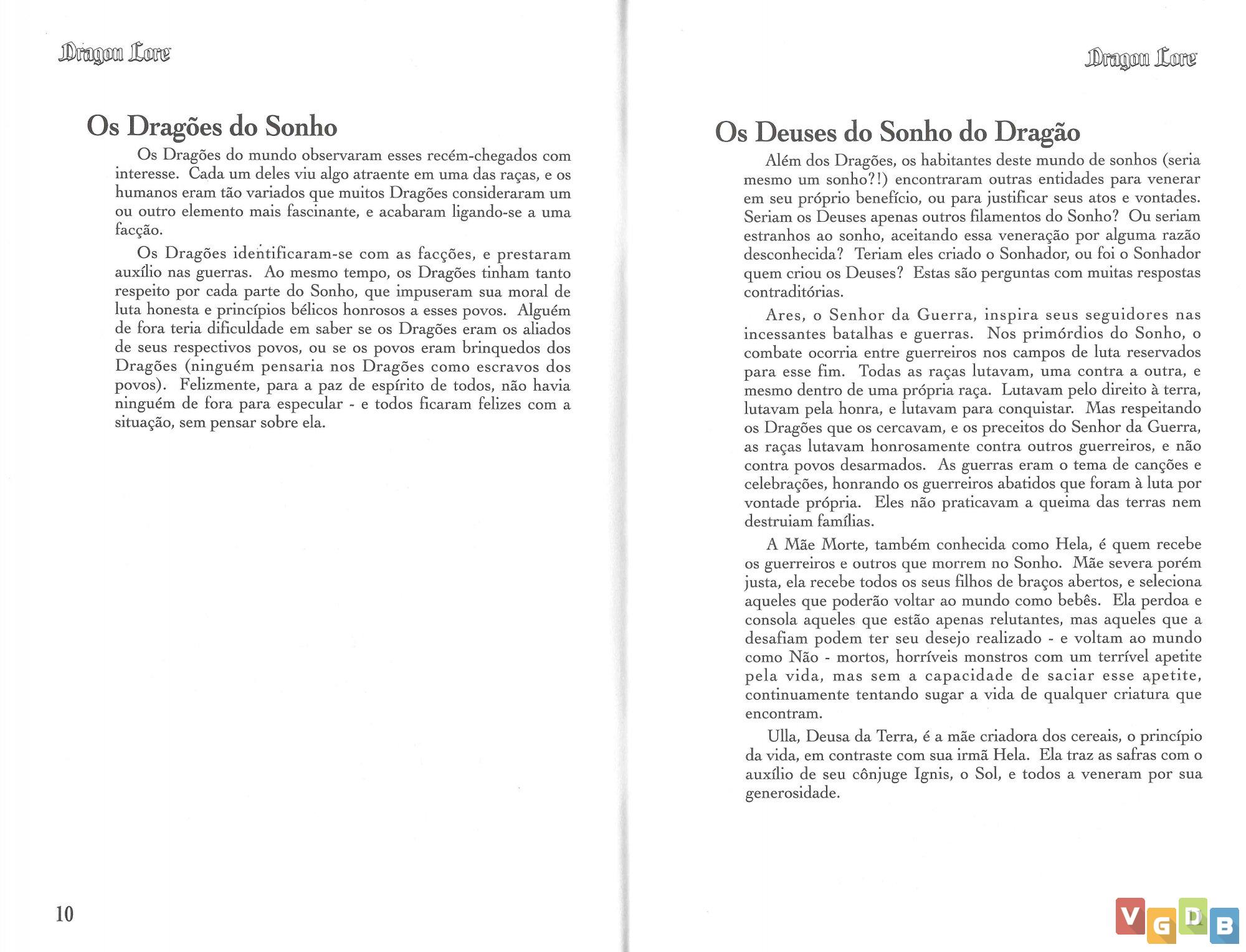 Dragon Lore

Os Dragões do Sonho

Os Dragões do mundo observaram esses recém-chegados com interesse. Cada um deles viu algo atraente em uma das raças, e os humanos eram tão variados que muitos Dragões consideraram um ou outro elemento mais fascinante, e acabaram ligando-se a uma facção.

Os Dragões identificaram-se com as facções, e prestaram auxílio nas guerras. Ao mesmo tempo, os Dragões tinham tanto respeito por cada parte do Sonho, que impuseram sua moral de luta honesta e princípios bélicos honrosos a esses povos. Alguém de fora teria dificuldade em saber se os Dragões eram os aliados de seus respectivos povos, ou se os povos eram brinquedos dos Dragões (ninguém pensaria nos Dragões como escravos dos povos). Felizmente, para a paz de espírito de todos, não havia ninguém de fora para especular - e todos ficaram felizes com a situação, sem pensar sobre ela.

10

Dragon Lore

Os Deuses do Sonho do Dragão

Além dos Dragões, os habitantes deste mundo de sonhos (seria mesmo um sonho?!) encontraram outras entidades para venerar em seu próprio benefício, ou para justificar seus atos e vontades. Seriam os Deuses apenas outros filamentos do Sonho? Ou seriam estranhos ao sonho, aceitando essa veneração por alguma razão desconhecida? Teriam eles criado o Sonhador, ou foi o Sonhador quem criou os Deuses? Estas são perguntas com muitas respostas contraditórias.

Ares, o Senhor da Guerra, inspira seus seguidores nas incessantes batalhas e guerras. Nos primórdios do Sonho, o combate ocorria entre guerreiros nos campos de luta reservados para esse fim. Todas as raças lutavam, uma contra a outra, e mesmo dentro de uma própria raça. Lutavam pelo direito à terra, lutavam pela honra, e lutavam para conquistar. Mas respeitando os Dragões que os cercavam, e os preceitos do Senhor da Guerra, as raças lutavam honrosamente contra outros guerreiros, e não contra povos desarmados. As guerras eram o tema de canções e celebrações, honrando os guerreiros abatidos que foram à luta por vontade própria. Eles não praticavam a queima das terras nem destruiam famílias.

A Mãe Morte, também conhecida como Hela, é quem recebe os guerreiros e outros que morrem no Sonho. Mãe severa porém justa, ela recebe todos os seus filhos de braços abertos, e seleciona aqueles que poderão voltar ao mundo como bebês. Ela perdoa e consola aqueles que estão apenas relutantes, mas aqueles que a desafiam podem ter seu desejo realizado - e voltam ao mundo como Não - mortos, horríveis monstros com um terrível apetite pela vida, mas sem a capacidade de saciar esse apetite, continuamente tentando sugar a vida de qualquer criatura que encontram.

Ulla, Deusa da Terra, é a mãe criadora dos cereais, o princípio da vida, em contraste com sua irmã Hela. Ela traz as safras com o auxílio de seu cônjuge Ignis, o Sol, e todos a veneram por sua generosidade.

VGDB